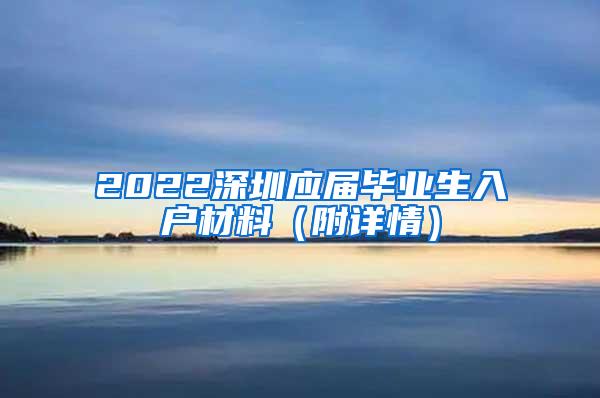 2022深圳应届毕业生入户材料（附详情）